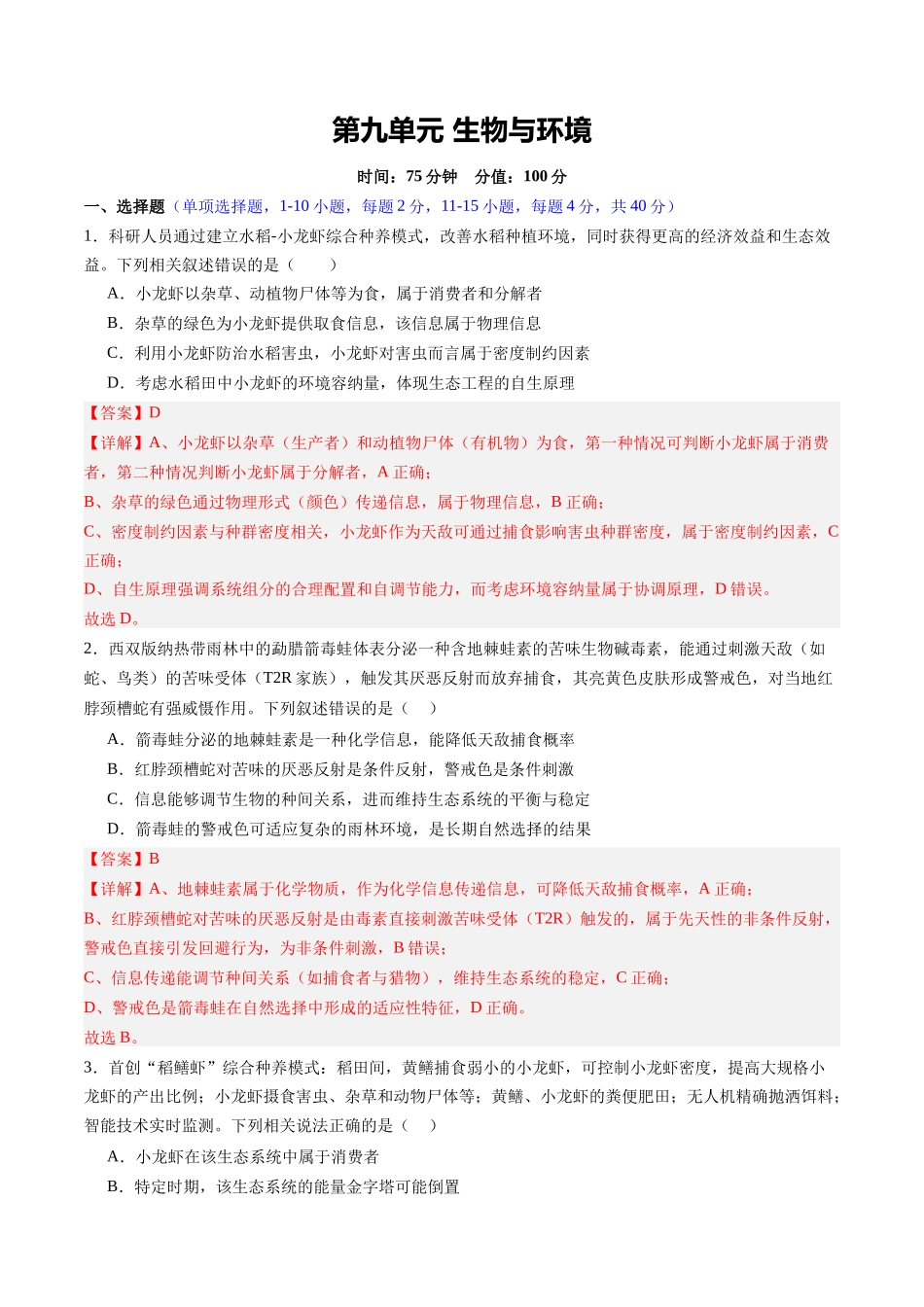 第九单元 生物与环境

时间：75分钟 分值：100分

一、选择题（单项选择题，1-10小题，每题2分，11-15小题，每题4分，共40分）

1．科研人员通过建立水稻-小龙虾综合种养模式，改善水稻种植环境，同时获得更高的经济效益和生态效益。下列相关叙述错误的是（　　）

A．小龙虾以杂草、动植物尸体等为食，属于消费者和分解者

B．杂草的绿色为小龙虾提供取食信息，该信息属于物理信息

C．利用小龙虾防治水稻害虫，小龙虾对害虫而言属于密度制约因素

D．考虑水稻田中小龙虾的环境容纳量，体现生态工程的自生原理

【答案】D

【详解】A、小龙虾以杂草（生产者）和动植物尸体（有机物）为食，第一种情况可判断小龙虾属于消费者，第二种情况判断小龙虾属于分解者，A正确；

B、杂草的绿色通过物理形式（颜色）传递信息，属于物理信息，B正确；

C、密度制约因素与种群密度相关，小龙虾作为天敌可通过捕食影响害虫种群密度，属于密度制约因素，C正确；

D、自生原理强调系统组分的合理配置和自调节能力，而考虑环境容纳量属于协调原理，D错误。

故选D。

2．西双版纳热带雨林中的勐腊箭毒蛙体表分泌一种含地棘蛙素的苦味生物碱毒素，能通过刺激天敌（如蛇、鸟类）的苦味受体（T2R家族），触发其厌恶反射而放弃捕食，其亮黄色皮肤形成警戒色，对当地红脖颈槽蛇有强威慑作用。下列叙述错误的是（　　）

A．箭毒蛙分泌的地棘蛙素是一种化学信息，能降低天敌捕食概率

B．红脖颈槽蛇对苦味的厌恶反射是条件反射，警戒色是条件刺激

C．信息能够调节生物的种间关系，进而维持生态系统的平衡与稳定

D．箭毒蛙的警戒色可适应复杂的雨林环境，是长期自然选择的结果

【答案】B

【详解】A、地棘蛙素属于化学物质，作为化学信息传递信息，可降低天敌捕食概率，A正确；

B、红脖颈槽蛇对苦味的厌恶反射是由毒素直接刺激苦味受体（T2R）触发的，属于先天性的非条件反射，警戒色直接引发回避行为，为非条件刺激，B错误；

C、信息传递能调节种间关系（如捕食者与猎物），维持生态系统的稳定，C正确；

D、警戒色是箭毒蛙在自然选择中形成的适应性特征，D正确。

故选B。

3．首创“稻鳝虾”综合种养模式：稻田间，黄鳝捕食弱小的小龙虾，可控制小龙虾密度，提高大规格小龙虾的产出比例；小龙虾摄食害虫、杂草和动物尸体等；黄鳝、小龙虾的粪便肥田；无人机精确抛洒饵料；智能技术实时监测。下列相关说法正确的是（　　）

A．小龙虾在该生态系统中属于消费者

B．特定时期，该生态系统的能量金字塔可能倒置